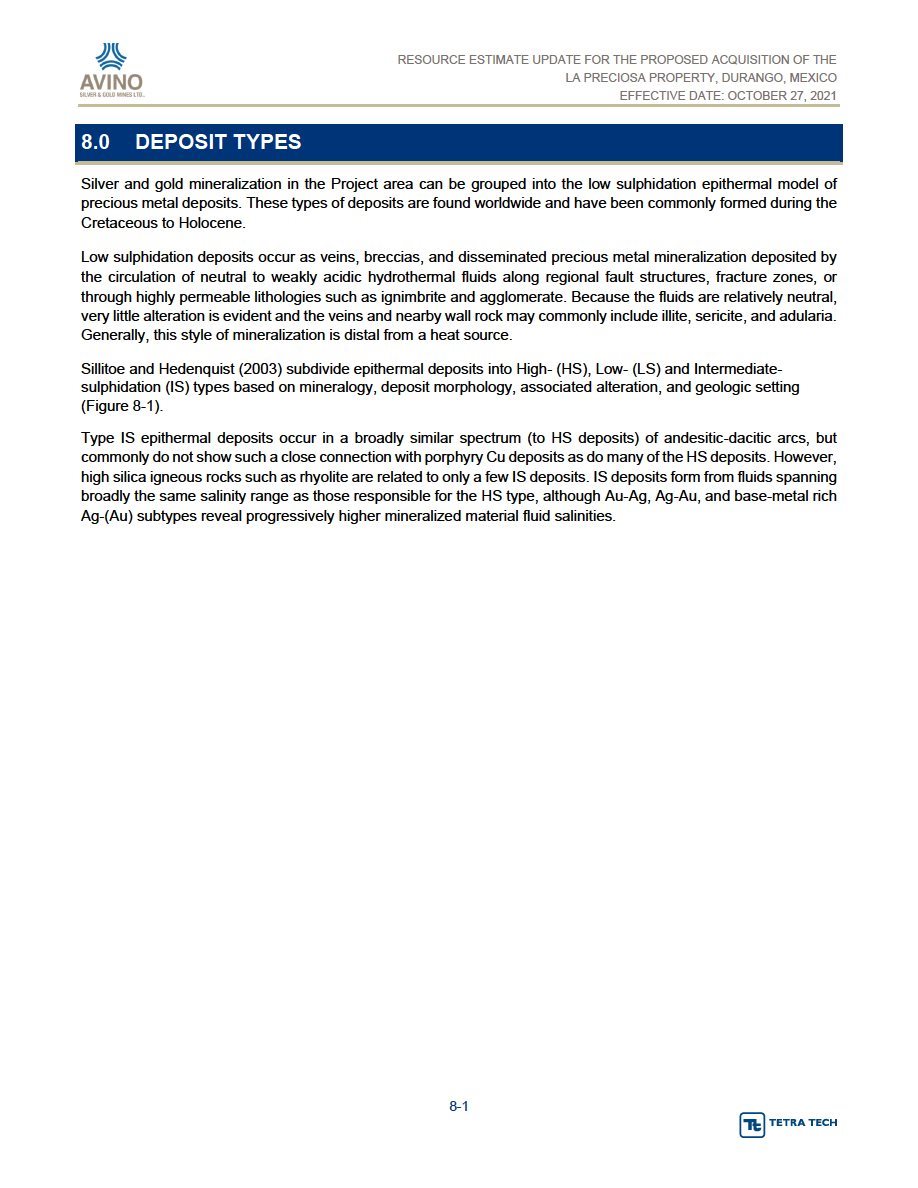 AVINO
SILVER & GOLD MINES LTD.

RESOURCE ESTIMATE UPDATE FOR THE PROPOSED ACQUISITION OF THE LA PRECIOSA PROPERTY, DURANGO, MEXICO
EFFECTIVE DATE: OCTOBER 27, 2021

8.0 DEPOSIT TYPES

Silver and gold mineralization in the Project area can be grouped into the low sulphidation epithermal model of precious metal deposits. These types of deposits are found worldwide and have been commonly formed during the Cretaceous to Holocene.

Low sulphidation deposits occur as veins, breccias, and disseminated precious metal mineralization deposited by the circulation of neutral to weakly acidic hydrothermal fluids along regional fault structures, fracture zones, or through highly permeable lithologies such as ignimbrite and agglomerate. Because the fluids are relatively neutral, very little alteration is evident and the veins and nearby wall rock may commonly include illite, sericite, and adularia. Generally, this style of mineralization is distal from a heat source.

Sillitoe and Hedenquist (2003) subdivide epithermal deposits into High- (HS), Low- (LS) and Intermediate-sulphidation (IS) types based on mineralogy, deposit morphology, associated alteration, and geologic setting (Figure 8-1).

Type IS epithermal deposits occur in a broadly similar spectrum (to HS deposits) of andesitic-dacitic arcs, but commonly do not show such a close connection with porphyry Cu deposits as do many of the HS deposits. However, high silica igneous rocks such as rhyolite are related to only a few IS deposits. IS deposits form from fluids spanning broadly the same salinity range as those responsible for the HS type, although Au-Ag, Ag-Au, and base-metal rich Ag-(Au) subtypes reveal progressively higher mineralized material fluid salinities.

8-1

TETRA TECH